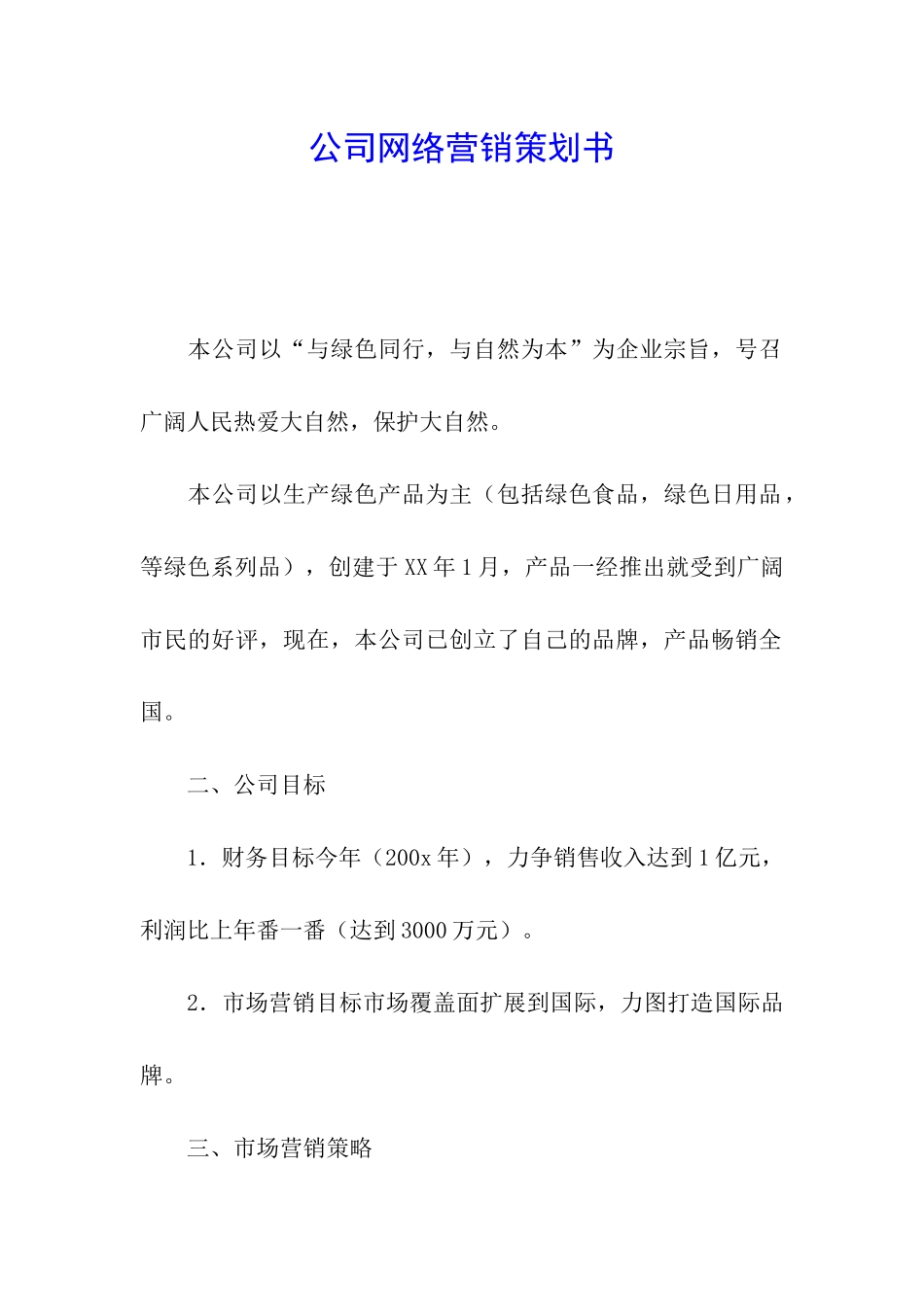 公司网络营销策划书

本公司以“与绿色同行，与自然为本”为企业宗旨，号召广阔人民热爱大自然，保护大自然。

本公司以生产绿色产品为主（包括绿色食品，绿色日用品，等绿色系列品），创建于XX年1月，产品一经推出就受到广阔市民的好评，现在，本公司已创立了自己的品牌，产品畅销全国。

二、公司目标

1．财务目标今年（200x年），力争销售收入达到1亿元，利润比上年番一番（达到3000万元）。

2．市场营销目标市场覆盖面扩展到国际，力图打造国际品牌。

三、市场营销策略